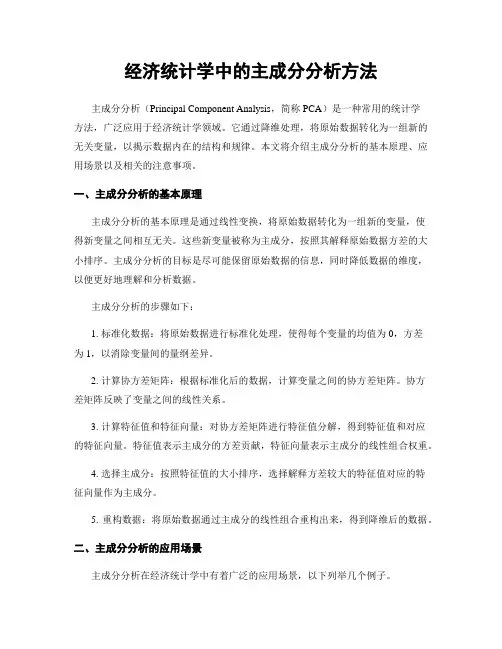 经济统计学中的主成分分析方法

主成分分析（Principal Component Analysis，简称 PCA）是一种常用的统计学方法，广泛应用于经济统计学领域。它通过降维处理，将原始数据转化为一组新的无关变量，以揭示数据内在的结构和规律。本文将介绍主成分分析的基本原理、应用场景以及相关的注意事项。

一、主成分分析的基本原理

主成分分析的基本原理是通过线性变换，将原始数据转化为一组新的变量，使得新变量之间相互无关。这些新变量被称为主成分，按照其解释原始数据方差的大小排序。主成分分析的目标是尽可能保留原始数据的信息，同时降低数据的维度，以便更好地理解和分析数据。

主成分分析的步骤如下：

1. 标准化数据：将原始数据进行标准化处理，使得每个变量的均值为 0，方差为 1，以消除变量间的量纲差异。

2. 计算协方差矩阵：根据标准化后的数据，计算变量之间的协方差矩阵。协方差矩阵反映了变量之间的线性关系。

3. 计算特征值和特征向量：对协方差矩阵进行特征值分解，得到特征值和对应的特征向量。特征值表示主成分的方差贡献，特征向量表示主成分的线性组合权重。

4. 选择主成分：按照特征值的大小排序，选择解释方差较大的特征值对应的特征向量作为主成分。

5. 重构数据：将原始数据通过主成分的线性组合重构出来，得到降维后的数据。

二、主成分分析的应用场景

主成分分析在经济统计学中有着广泛的应用场景，以下列举几个例子。